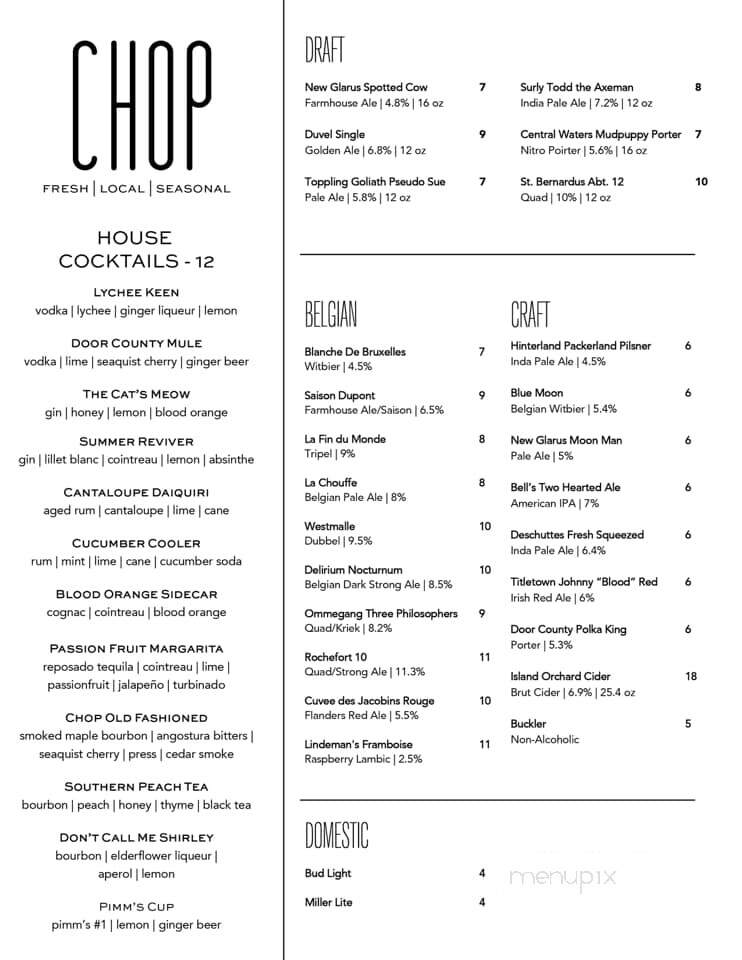 CHOP
FRESH | LOCAL | SEASONAL

HOUSE COCKTAILS - 12

LYCHEE KEEN
vodka | lychee | ginger liqueur | lemon

DOOR COUNTY MULE
vodka | lime | seaquist cherry | ginger beer

THE CAT'S MEOW
gin | honey | lemon | blood orange

SUMMER REVIVER
gin | lillet blanc | cointreau | lemon | absinthe

CANTALOUPE DAIQUIRI
aged rum | cantaloupe | lime | cane

CUCUMBER COOLER
rum | mint | lime | cane | cucumber soda

BLOOD ORANGE SIDECAR
cognac | cointreau | blood orange

PASSION FRUIT MARGARITA
reposado tequila | cointreau | lime | passionfruit | jalapeño | turbinado

CHOP OLD FASHIONED
smoked maple bourbon | angostura bitters | seaquist cherry | press | cedar smoke

SOUTHERN PEACH TEA
bourbon | peach | honey | thyme | black tea

DON'T CALL ME SHIRLEY
bourbon | elderflower liqueur | aperol | lemon

PIMM'S CUP
pimm's #1 | lemon | ginger beer

DRAFT

New Glarus Spotted Cow 7
Farmhouse Ale | 4.8% | 16 oz

Duvel Single 9
Golden Ale | 6.8% | 12 oz

Toppling Goliath Pseudo Sue 7
Pale Ale | 5.8% | 12 oz

Surly Todd the Axeman 8
India Pale Ale | 7.2% | 12 oz

Central Waters Mudpuppy Porter 7
Nitro Poirter | 5.6% | 16 oz

St. Bernardus Abt. 12 10
Quad | 10% | 12 oz

BELGIAN

Blanche De Bruxelles 7
Witbier | 4.5%

Saison Dupont 9
Farmhouse Ale/Saison | 6.5%

La Fin du Monde 8
Tripel | 9%

La Chouffe 8
Belgian Pale Ale | 8%

Westmalle 10
Dubbel | 9.5%

Delirium Nocturnum 10
Belgian Dark Strong Ale | 8.5%

Ommegang Three Philosophers 9
Quad/Kriek | 8.2%

Rochefort 10 11
Quad/Strong Ale | 11.3%

Cuvee des Jacobins Rouge 10
Flanders Red Ale | 5.5%

Lindeman's Framboise 11
Raspberry Lambic | 2.5%

CRAFT

Hinterland Packerland Pilsner 6
Inda Pale Ale | 4.5%

Blue Moon 6
Belgian Witbier | 5.4%

New Glarus Moon Man 6
Pale Ale | 5%

Bell's Two Hearted Ale 6
American IPA | 7%

Deschuttes Fresh Squeezed 6
Inda Pale Ale | 6.4%

Titletown Johnny "Blood" Red 6
Irish Red Ale | 6%

Door County Polka King 6
Porter | 5.3%

Island Orchard Cider 18
Brut Cider | 6.9% | 25.4 oz

Buckler 5
Non-Alcoholic

DOMESTIC

Bud Light 4

Miller Lite 4

menupix